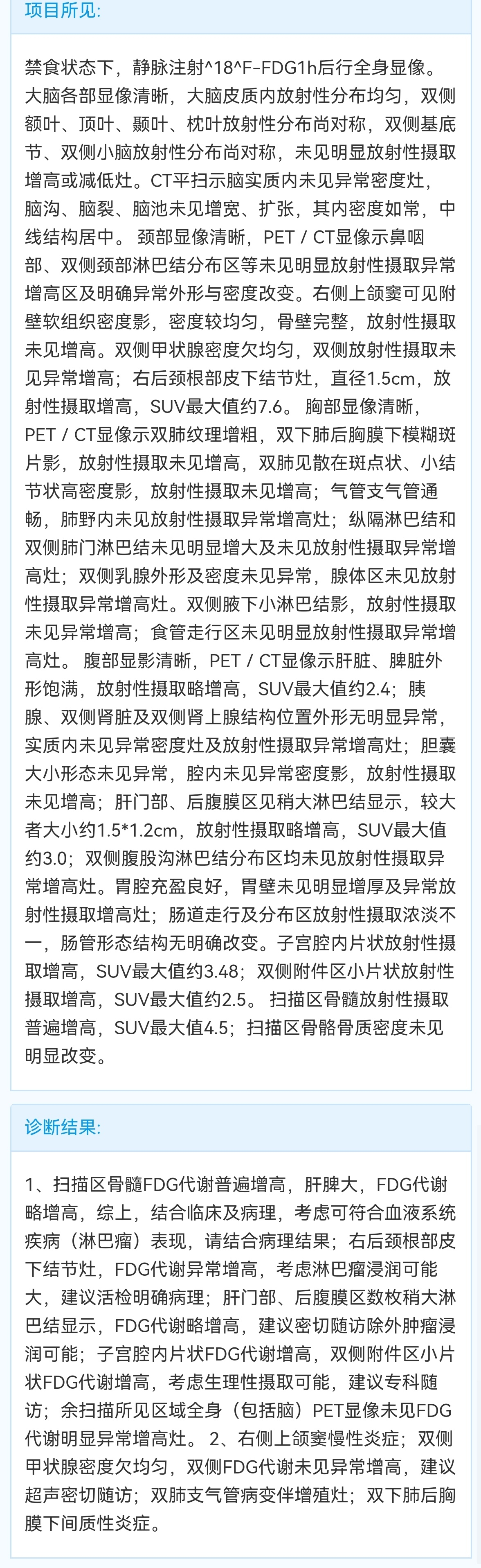 项目所见:

禁食状态下，静脉注射^18^F-FDG1h后行全身显像。大脑各部显像清晰，大脑皮质内放射性分布均匀，双侧额叶、顶叶、颞叶、枕叶放射性分布尚对称，双侧基底节、双侧小脑放射性分布尚对称，未见明显放射性摄取增高或减低灶。CT平扫示脑实质内未见异常密度灶，脑沟、脑裂、脑池未见增宽、扩张，其内密度如常，中线结构居中。 颈部显像清晰，PET / CT显像示鼻咽部、双侧颈部淋巴结分布区等未见明显放射性摄取异常增高区及明确异常外形与密度改变。右侧上颌窦可见附壁软组织密度影，密度较均匀，骨壁完整，放射性摄取未见增高。双侧甲状腺密度欠均匀，双侧放射性摄取未见异常增高；右后颈根部皮下结节灶，直径1.5cm，放射性摄取增高，SUV最大值约7.6。 胸部显像清晰，PET / CT显像示双肺纹理增粗，双下肺后胸膜下模糊斑片影，放射性摄取未见增高，双肺见散在斑点状、小结节状高密度影，放射性摄取未见增高；气管支气管通畅，肺野内未见放射性摄取异常增高灶；纵隔淋巴结和双侧肺门淋巴结未见明显增大及未见放射性摄取异常增高灶；双侧乳腺外形及密度未见异常，腺体区未见放射性摄取异常增高灶。双侧腋下小淋巴结影，放射性摄取未见异常增高；食管走行区未见明显放射性摄取异常增高灶。 腹部显影清晰，PET / CT显像示肝脏、脾脏外形饱满，放射性摄取略增高，SUV最大值约2.4；胰腺、双侧肾脏及双侧肾上腺结构位置外形无明显异常，实质内未见异常密度灶及放射性摄取异常增高灶；胆囊大小形态未见异常，腔内未见异常密度影，放射性摄取未见增高；肝门部、后腹膜区见稍大淋巴结显示，较大者大小约1.5*1.2cm，放射性摄取略增高，SUV最大值约3.0；双侧腹股沟淋巴结分布区均未见放射性摄取异常增高灶。胃腔充盈良好，胃壁未见明显增厚及异常放射性摄取增高灶；肠道走行及分布区放射性摄取浓淡不一，肠管形态结构无明确改变。子宫腔内片状放射性摄取增高，SUV最大值约3.48；双侧附件区小片状放射性摄取增高，SUV最大值约2.5。 扫描区骨髓放射性摄取普遍增高，SUV最大值4.5；扫描区骨骼骨质密度未见明显改变。

诊断结果:

1、扫描区骨髓FDG代谢普遍增高，肝脾大，FDG代谢略增高，综上，结合临床及病理，考虑可符合血液系统疾病（淋巴瘤）表现，请结合病理结果；右后颈根部皮下结节灶，FDG代谢异常增高，考虑淋巴瘤浸润可能大，建议活检明确病理；肝门部、后腹膜区数枚稍大淋巴结显示，FDG代谢略增高，建议密切随访除外肿瘤浸润可能；子宫腔内片状FDG代谢增高，双侧附件区小片状FDG代谢增高，考虑生理性摄取可能，建议专科随访；余扫描所见区域全身（包括脑）PET显像未见FDG代谢明显异常增高灶。 2、右侧上颌窦慢性炎症；双侧甲状腺密度欠均匀，双侧FDG代谢未见异常增高，建议超声密切随访；双肺支气管病变伴增殖灶；双下肺后胸膜下间质性炎症。